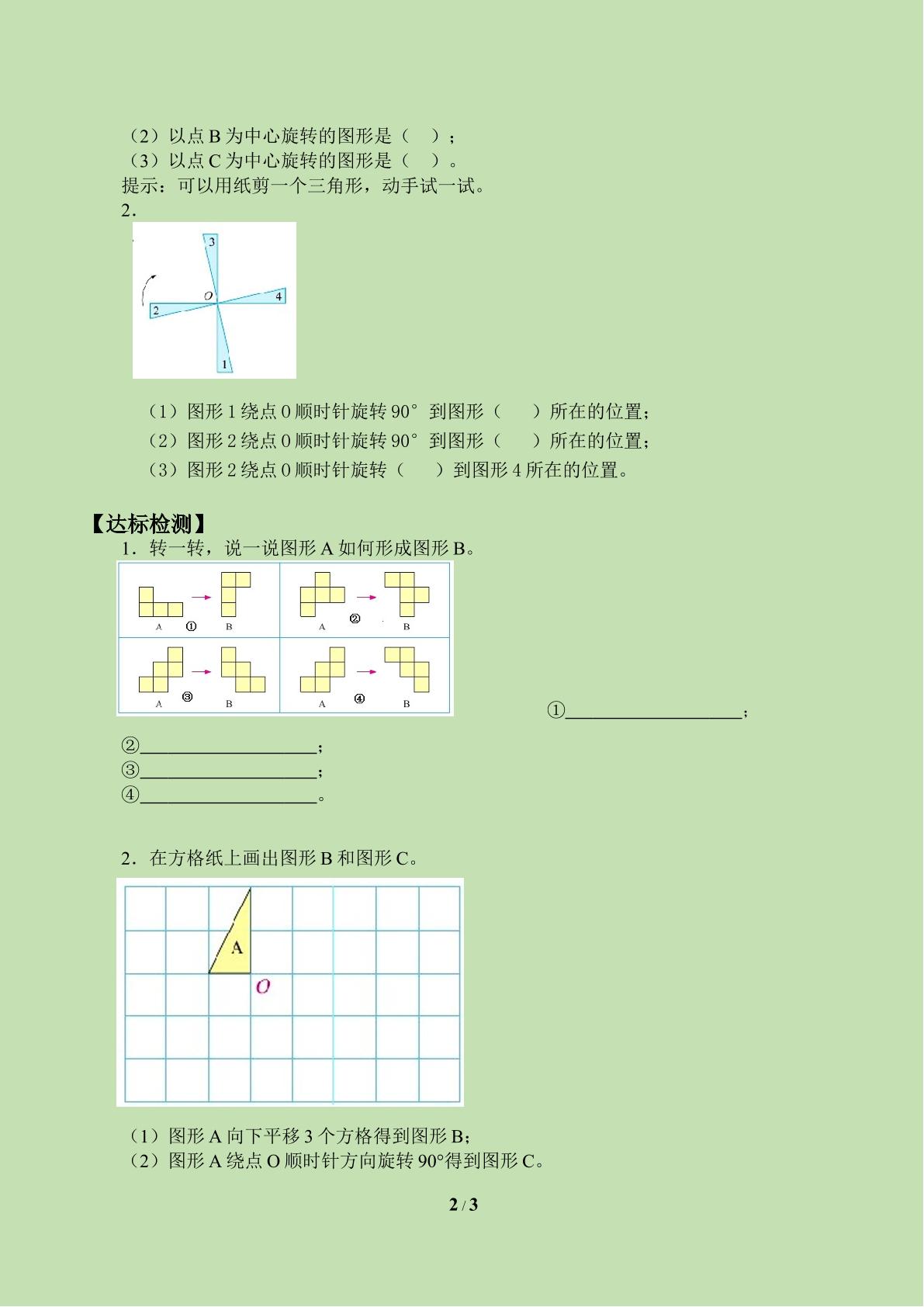 （2）以点B为中心旋转的图形是（ ）；
（3）以点C为中心旋转的图形是（ ）。
提示：可以用纸剪一个三角形，动手试一试。
2.

3
O
4
2
1

（1）图形1绕点0顺时针旋转90°到图形（ ）所在的位置；
（2）图形2绕点0顺时针旋转90°到图形（ ）所在的位置；
（3）图形2绕点0顺时针旋转（ ）到图形4所在的位置。

【达标检测】
1．转一转，说一说图形A如何形成图形B。

A ① B
A ② B
A ③ B
A ④ B

①____；
②____；
③____；
④____。

2．在方格纸上画出图形B和图形C。

A
O

（1）图形A向下平移3个方格得到图形B；
（2）图形A绕点O顺时针方向旋转90°得到图形C。

2 / 3